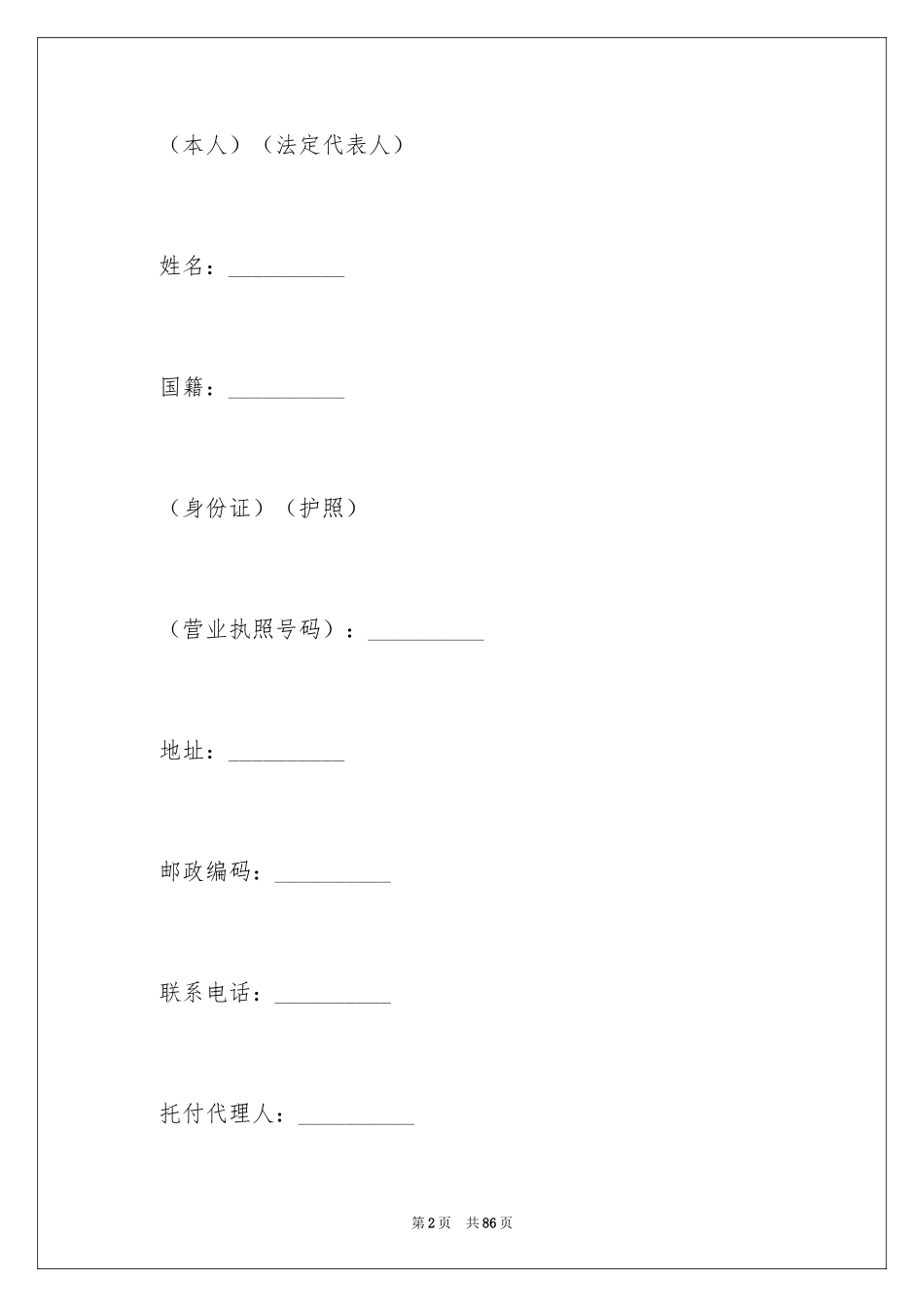 （本人）（法定代表人）

姓名：__________

国籍：__________

（身份证）（护照）

（营业执照号码）：__________

地址：__________

邮政编码：__________

联系电话：__________

托付代理人：__________

第2页　共86页